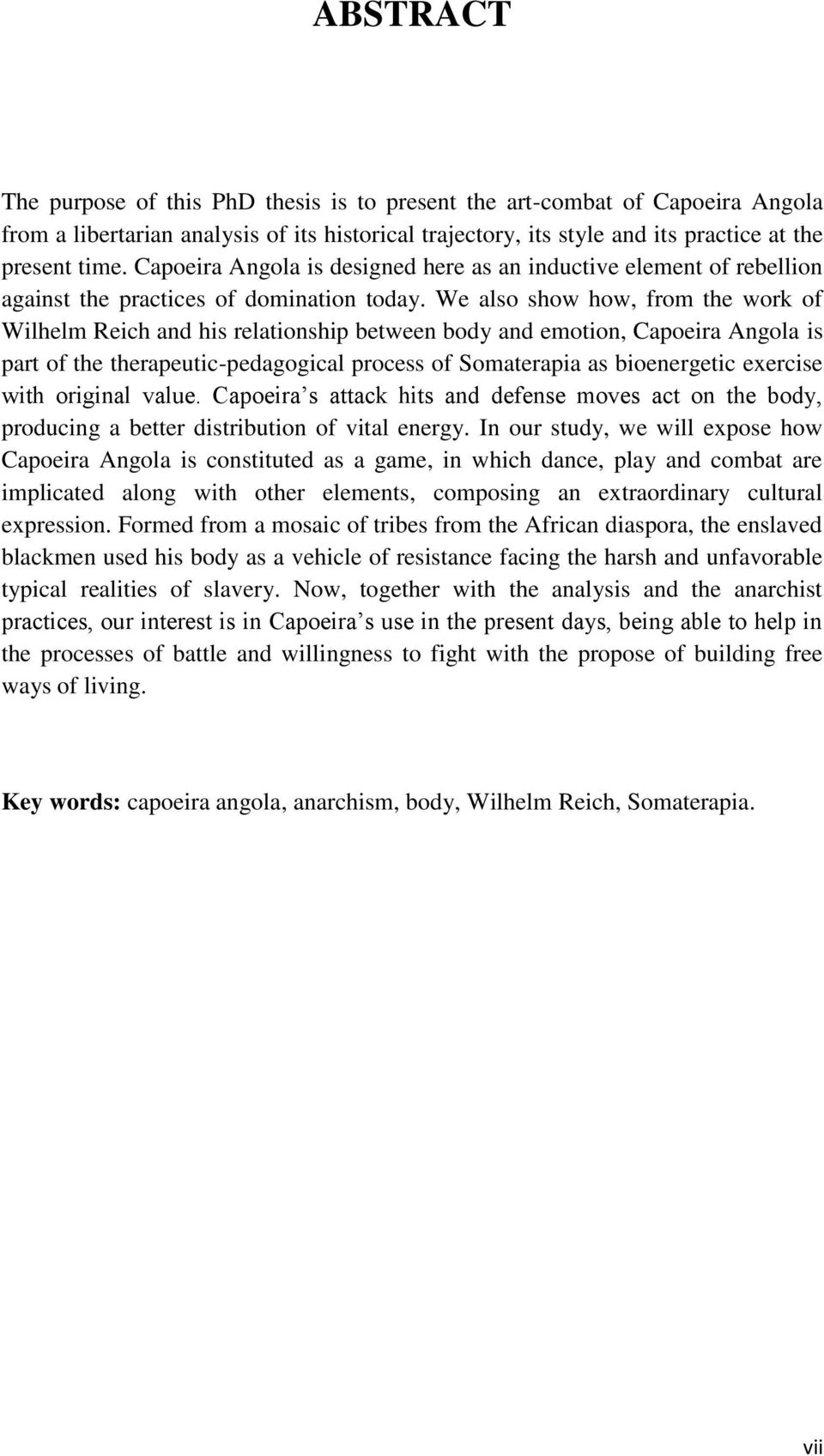 ABSTRACT

The purpose of this PhD thesis is to present the art-combat of Capoeira Angola from a libertarian analysis of its historical trajectory, its style and its practice at the present time. Capoeira Angola is designed here as an inductive element of rebellion against the practices of domination today. We also show how, from the work of Wilhelm Reich and his relationship between body and emotion, Capoeira Angola is part of the therapeutic-pedagogical process of Somaterapia as bioenergetic exercise with original value. Capoeira s attack hits and defense moves act on the body, producing a better distribution of vital energy. In our study, we will expose how Capoeira Angola is constituted as a game, in which dance, play and combat are implicated along with other elements, composing an extraordinary cultural expression. Formed from a mosaic of tribes from the African diaspora, the enslaved blackmen used his body as a vehicle of resistance facing the harsh and unfavorable typical realities of slavery. Now, together with the analysis and the anarchist practices, our interest is in Capoeira s use in the present days, being able to help in the processes of battle and willingness to fight with the propose of building free ways of living.

Key words: capoeira angola, anarchism, body, Wilhelm Reich, Somaterapia.

vii